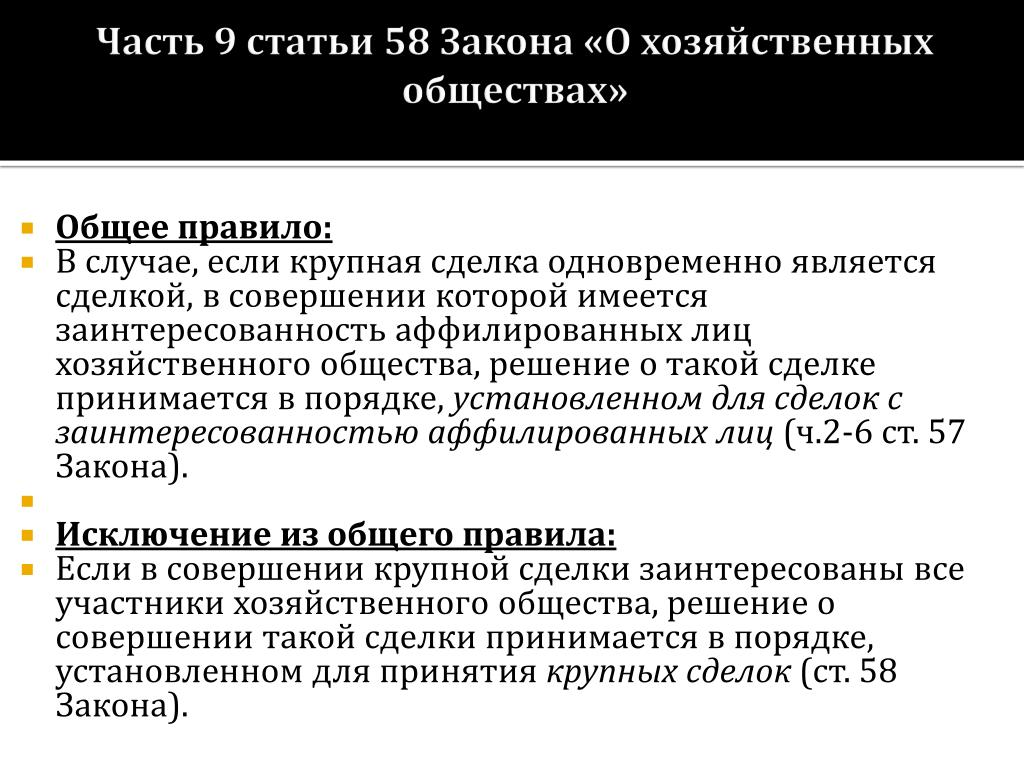 Часть 9 статьи 58 Закона «О хозяйственных обществах»

Общее правило:

В случае, если крупная сделка одновременно является сделкой, в совершении которой имеется заинтересованность аффилированных лиц хозяйственного общества, решение о такой сделке принимается в порядке, установленном для сделок с заинтересованностью аффилированных лиц (ч.2-6 ст. 57 Закона).

Исключение из общего правила:

Если в совершении крупной сделки заинтересованы все участники хозяйственного общества, решение о совершении такой сделки принимается в порядке, установленном для принятия крупных сделок (ст. 58 Закона).